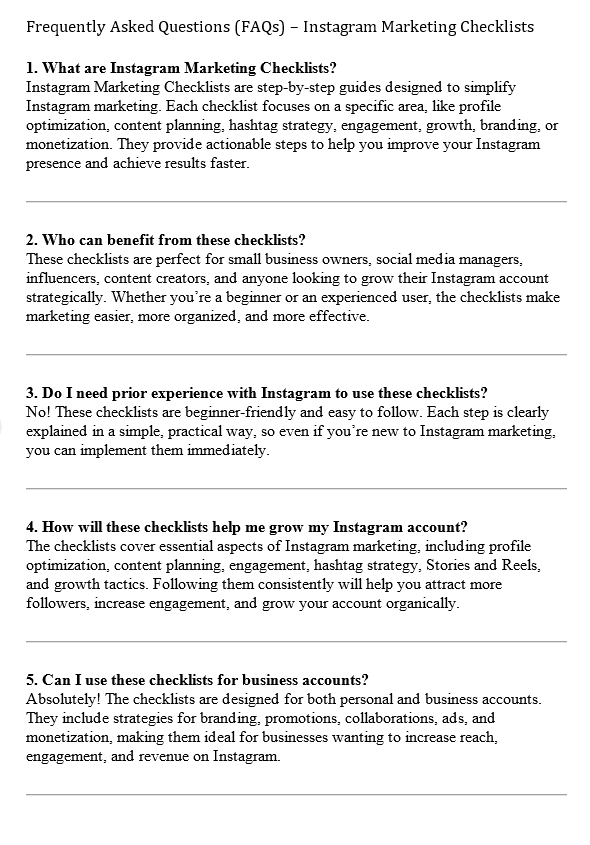 Frequently Asked Questions (FAQs) – Instagram Marketing Checklists

1. What are Instagram Marketing Checklists?
Instagram Marketing Checklists are step-by-step guides designed to simplify Instagram marketing. Each checklist focuses on a specific area, like profile optimization, content planning, hashtag strategy, engagement, growth, branding, or monetization. They provide actionable steps to help you improve your Instagram presence and achieve results faster.

2. Who can benefit from these checklists?
These checklists are perfect for small business owners, social media managers, influencers, content creators, and anyone looking to grow their Instagram account strategically. Whether you're a beginner or an experienced user, the checklists make marketing easier, more organized, and more effective.

3. Do I need prior experience with Instagram to use these checklists?
No! These checklists are beginner-friendly and easy to follow. Each step is clearly explained in a simple, practical way, so even if you're new to Instagram marketing, you can implement them immediately.

4. How will these checklists help me grow my Instagram account?
The checklists cover essential aspects of Instagram marketing, including profile optimization, content planning, engagement, hashtag strategy, Stories and Reels, and growth tactics. Following them consistently will help you attract more followers, increase engagement, and grow your account organically.

5. Can I use these checklists for business accounts?
Absolutely! The checklists are designed for both personal and business accounts. They include strategies for branding, promotions, collaborations, ads, and monetization, making them ideal for businesses wanting to increase reach, engagement, and revenue on Instagram.